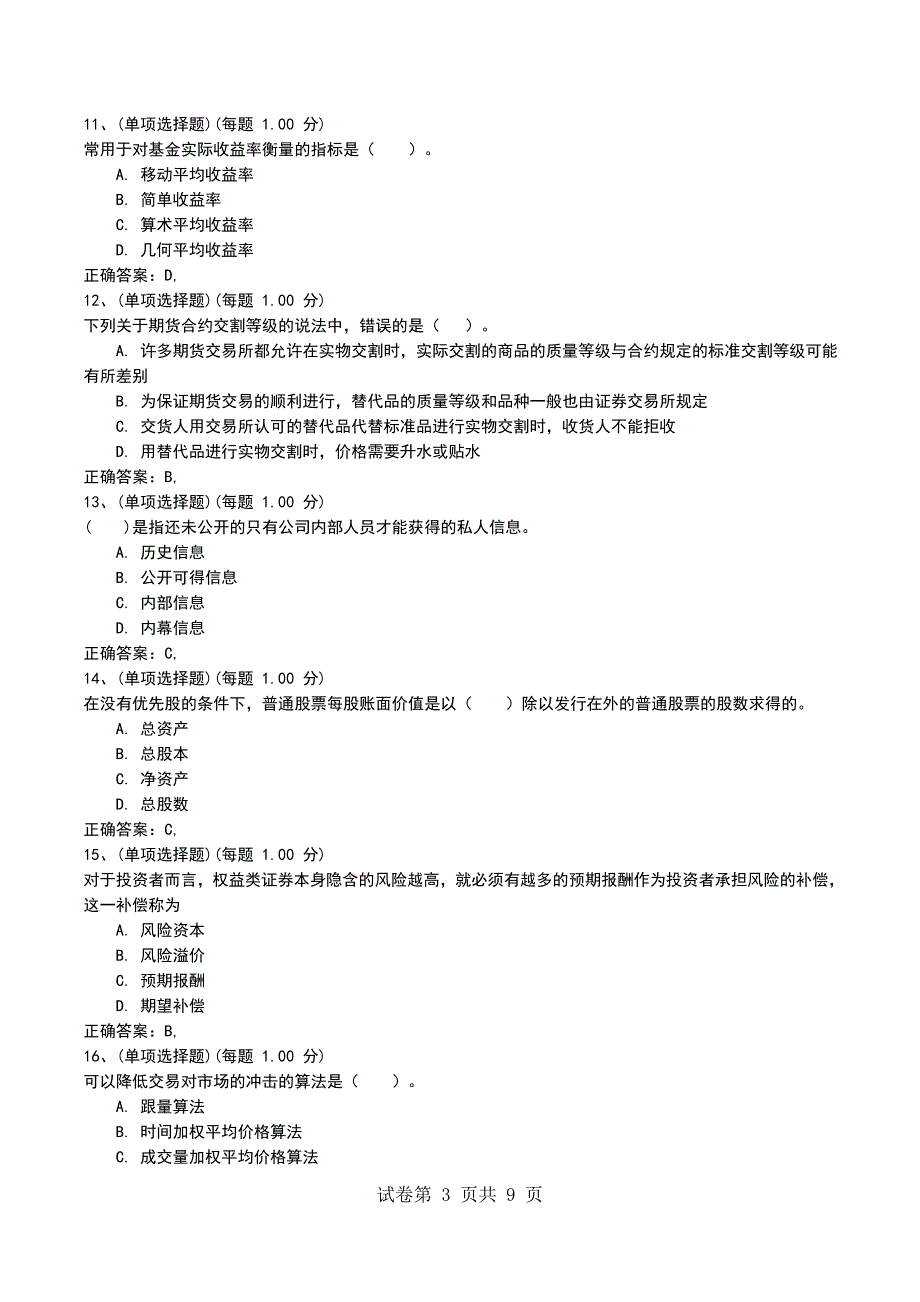 11、(单项选择题)(每题 1.00 分)
常用于对基金实际收益率衡量的指标是（　　）。
A. 移动平均收益率
B. 简单收益率
C. 算术平均收益率
D. 几何平均收益率
正确答案：D,
12、(单项选择题)(每题 1.00 分)
下列关于期货合约交割等级的说法中，错误的是（　　）。
A. 许多期货交易所都允许在实物交割时，实际交割的商品的质量等级与合约规定的标准交割等级可能有所差别
B. 为保证期货交易的顺利进行，替代品的质量等级和品种一般也由证券交易所规定
C. 交货人用交易所认可的替代品代替标准品进行实物交割时，收货人不能拒收
D. 用替代品进行实物交割时，价格需要升水或贴水
正确答案：B,
13、(单项选择题)(每题 1.00 分)
（　　）是指还未公开的只有公司内部人员才能获得的私人信息。
A. 历史信息
B. 公开可得信息
C. 内部信息
D. 内幕信息
正确答案：C,
14、(单项选择题)(每题 1.00 分)
在没有优先股的条件下，普通股票每股账面价值是以（　　）除以发行在外的普通股票的股数求得的。
A. 总资产
B. 总股本
C. 净资产
D. 总股数
正确答案：C,
15、(单项选择题)(每题 1.00 分)
对于投资者而言，权益类证券本身隐含的风险越高，就必须有越多的预期报酬作为投资者承担风险的补偿，这一补偿称为
A. 风险资本
B. 风险溢价
C. 预期报酬
D. 期望补偿
正确答案：B,
16、(单项选择题)(每题 1.00 分)
可以降低交易对市场的冲击的算法是（　　）。
A. 跟量算法
B. 时间加权平均价格算法
C. 成交量加权平均价格算法

试卷第 3 页共 9 页